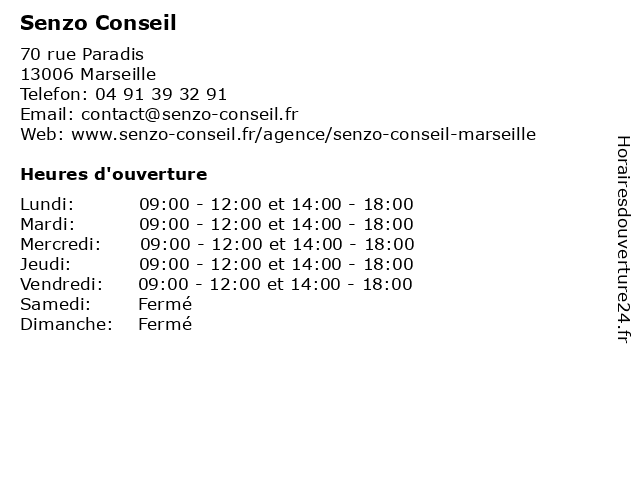 Senzo Conseil

70 rue Paradis
13006 Marseille
Telefon: 04 91 39 32 91
Email: contact@senzo-conseil.fr
Web: www.senzo-conseil.fr/agence/senzo-conseil-marseille

Heures d'ouverture

| | |
|---|---|
| Lundi: | 09:00 - 12:00 et 14:00 - 18:00 |
| Mardi: | 09:00 - 12:00 et 14:00 - 18:00 |
| Mercredi: | 09:00 - 12:00 et 14:00 - 18:00 |
| Jeudi: | 09:00 - 12:00 et 14:00 - 18:00 |
| Vendredi: | 09:00 - 12:00 et 14:00 - 18:00 |
| Samedi: | Fermé |
| Dimanche: | Fermé |

Horairesdouverture24.fr